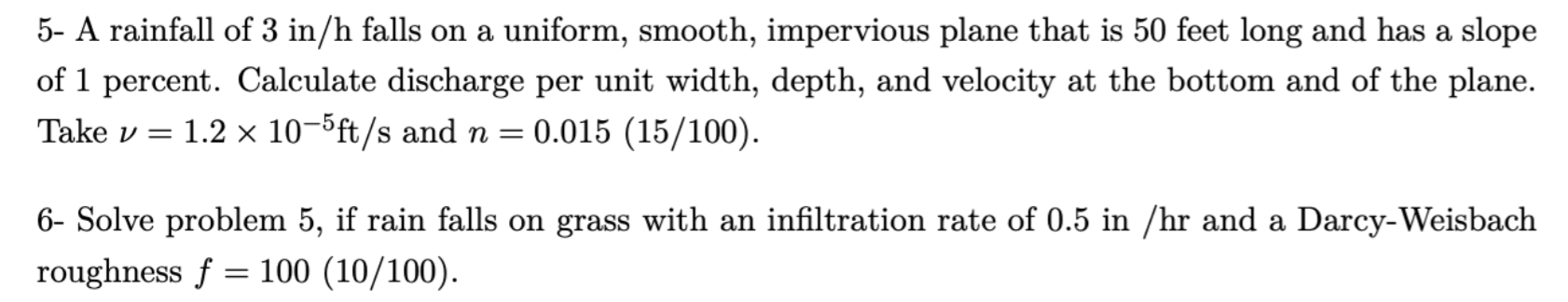 5- A rainfall of 3 in/h falls on a uniform, smooth, impervious plane that is 50 feet long and has a slope of 1 percent. Calculate discharge per unit width, depth, and velocity at the bottom and of the plane. Take $\nu = 1.2 \times 10^{-5}$ft/s and $n = 0.015$ (15/100).

6- Solve problem 5, if rain falls on grass with an infiltration rate of 0.5 in /hr and a Darcy-Weisbach roughness $f = 100$ (10/100).